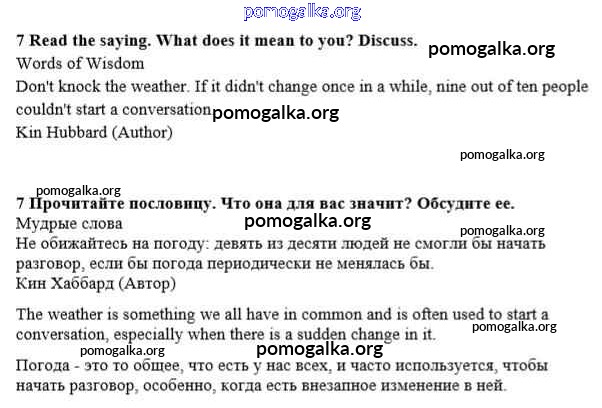 pomogalka.org

7 Read the saying. What does it mean to you? Discuss.
pomogalka.org
Words of Wisdom
Don't knock the weather. If it didn't change once in a while, nine out of ten people couldn't start a conversation pomogalka.org
Kin Hubbard (Author)

pomogalka.org

pomogalka.org
7 Прочитайте пословицу. Что она для вас значит? Обсудите ее.
Мудрые слова
pomogalka.org
pomogalka.org
Не обижайтесь на погоду: девять из десяти людей не смогли бы начать разговор, если бы погода периодически не менялась бы.
Кин Хаббард (Автор)

The weather is something we all have in common and is often used to start a conversation, especially when there is a sudden change in it.
pomogalka.org
pomogalka.org
pomogalka.org
Погода - это то общее, что есть у нас всех, и часто используется, чтобы начать разговор, особенно, когда есть внезапное изменение в ней.